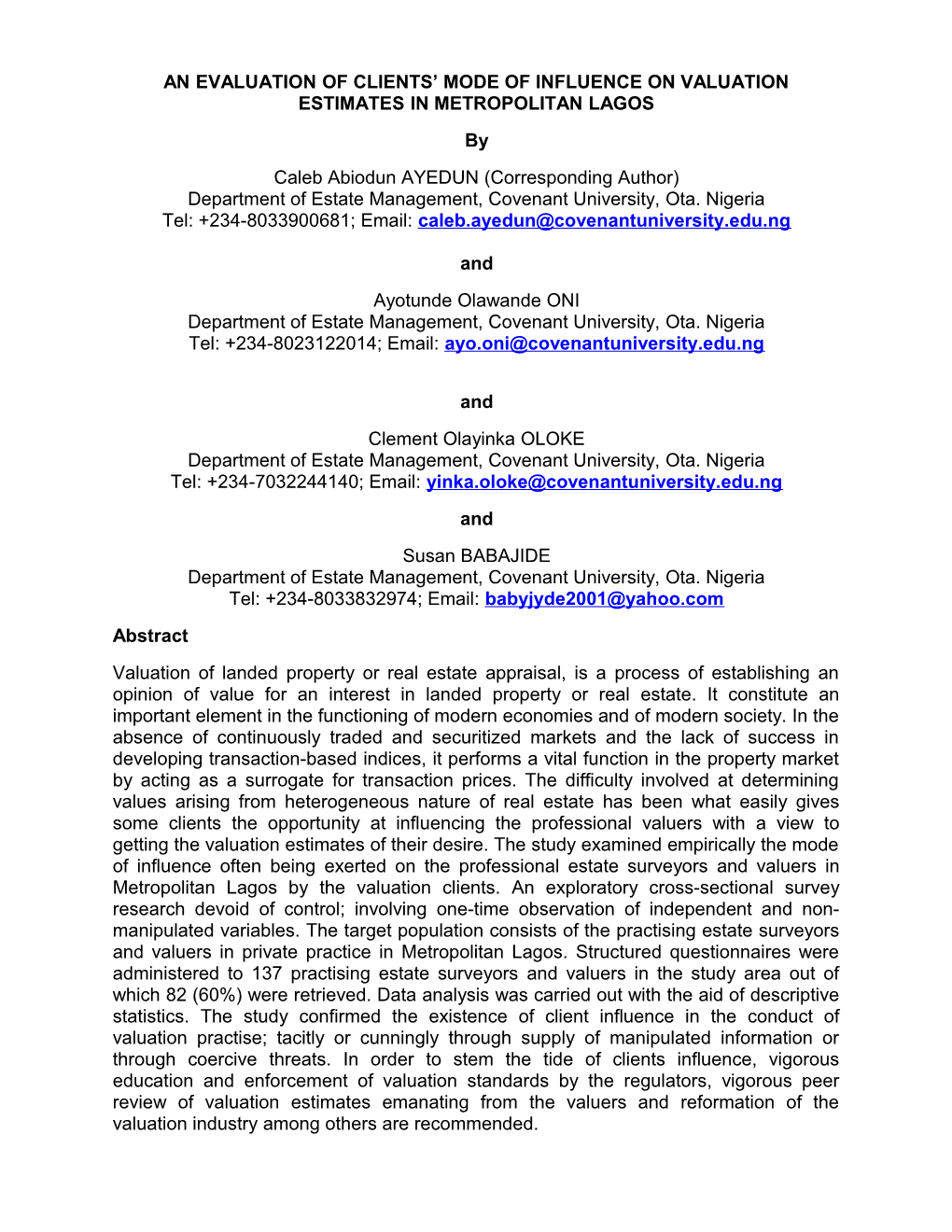 AN EVALUATION OF CLIENTS' MODE OF INFLUENCE ON VALUATION ESTIMATES IN METROPOLITAN LAGOS

By

Caleb Abiodun AYEDUN (Corresponding Author)
Department of Estate Management, Covenant University, Ota. Nigeria
Tel: +234-8033900681; Email: caleb.ayedun@covenantuniversity.edu.ng

and

Ayotunde Olawande ONI
Department of Estate Management, Covenant University, Ota. Nigeria
Tel: +234-8023122014; Email: ayo.oni@covenantuniversity.edu.ng

and

Clement Olayinka OLOKE
Department of Estate Management, Covenant University, Ota. Nigeria
Tel: +234-7032244140; Email: yinka.oloke@covenantuniversity.edu.ng

and

Susan BABAJIDE
Department of Estate Management, Covenant University, Ota. Nigeria
Tel: +234-8033832974; Email: babyjyde2001@yahoo.com

Abstract

Valuation of landed property or real estate appraisal, is a process of establishing an opinion of value for an interest in landed property or real estate. It constitute an important element in the functioning of modern economies and of modern society. In the absence of continuously traded and securitized markets and the lack of success in developing transaction-based indices, it performs a vital function in the property market by acting as a surrogate for transaction prices. The difficulty involved at determining values arising from heterogeneous nature of real estate has been what easily gives some clients the opportunity at influencing the professional valuers with a view to getting the valuation estimates of their desire. The study examined empirically the mode of influence often being exerted on the professional estate surveyors and valuers in Metropolitan Lagos by the valuation clients. An exploratory cross-sectional survey research devoid of control; involving one-time observation of independent and non-manipulated variables. The target population consists of the practising estate surveyors and valuers in private practice in Metropolitan Lagos. Structured questionnaires were administered to 137 practising estate surveyors and valuers in the study area out of which 82 (60%) were retrieved. Data analysis was carried out with the aid of descriptive statistics. The study confirmed the existence of client influence in the conduct of valuation practise; tacitly or cunningly through supply of manipulated information or through coercive threats. In order to stem the tide of clients influence, vigorous education and enforcement of valuation standards by the regulators, vigorous peer review of valuation estimates emanating from the valuers and reformation of the valuation industry among others are recommended.